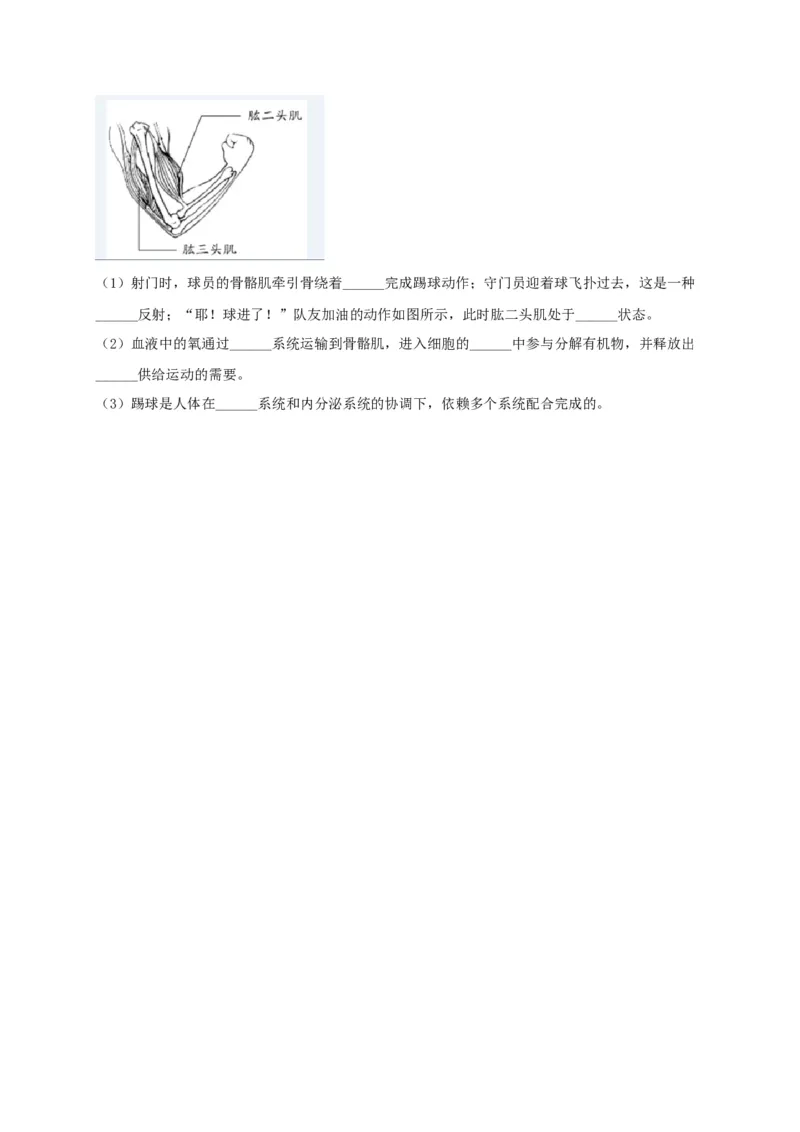 肱二头肌

肱三头肌

（1）射门时，球员的骨骼肌牵引骨绕着______完成踢球动作；守门员迎着球飞扑过去，这是一种______反射；“耶！球进了！”队友加油的动作如图所示，此时肱二头肌处于______状态。

（2）血液中的氧通过______系统运输到骨骼肌，进入细胞的______中参与分解有机物，并释放出______供给运动的需要。

（3）踢球是人体在______系统和内分泌系统的协调下，依赖多个系统配合完成的。